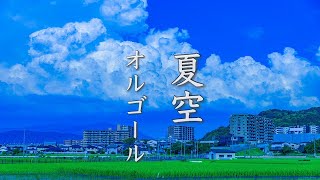 夏空

オルゴール